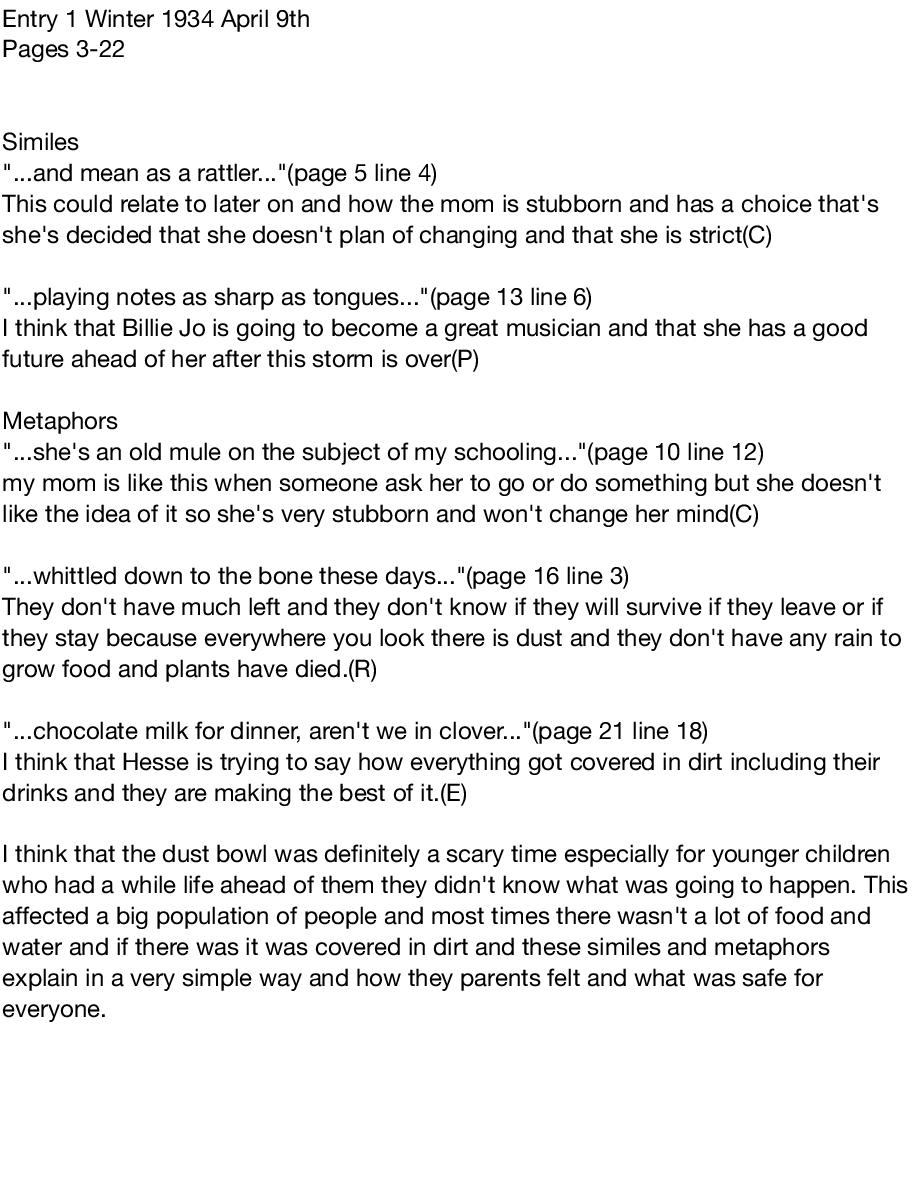 Entry 1 Winter 1934 April 9th
Pages 3-22

Similes
"...and mean as a rattler..."(page 5 line 4)
This could relate to later on and how the mom is stubborn and has a choice that's she's decided that she doesn't plan of changing and that she is strict(C)

"...playing notes as sharp as tongues..."(page 13 line 6)
I think that Billie Jo is going to become a great musician and that she has a good future ahead of her after this storm is over(P)

Metaphors
"...she's an old mule on the subject of my schooling..."(page 10 line 12)
my mom is like this when someone ask her to go or do something but she doesn't like the idea of it so she's very stubborn and won't change her mind(C)

"...whittled down to the bone these days..."(page 16 line 3)
They don't have much left and they don't know if they will survive if they leave or if they stay because everywhere you look there is dust and they don't have any rain to grow food and plants have died.(R)

"...chocolate milk for dinner, aren't we in clover..."(page 21 line 18)
I think that Hesse is trying to say how everything got covered in dirt including their drinks and they are making the best of it.(E)

I think that the dust bowl was definitely a scary time especially for younger children who had a while life ahead of them they didn't know what was going to happen. This affected a big population of people and most times there wasn't a lot of food and water and if there was it was covered in dirt and these similes and metaphors explain in a very simple way and how they parents felt and what was safe for everyone.